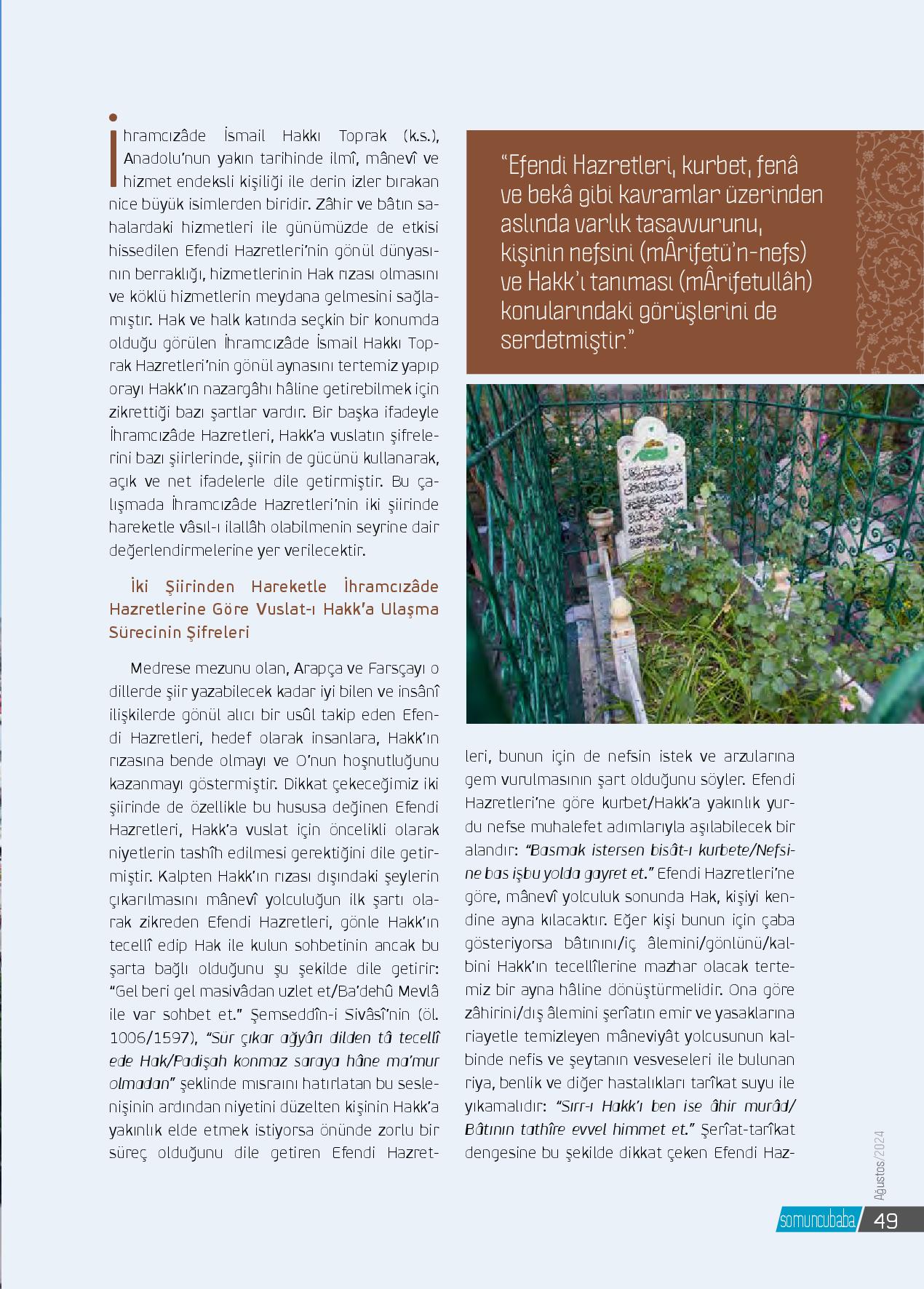 İhramcızâde İsmail Hakkı Toprak (k.s.), Anadolu'nun yakın tarihinde ilmî, mânevî ve hizmet endeksli kişiliği ile derin izler bırakan nice büyük isimlerden biridir. Zâhir ve bâtın sahalardaki hizmetleri ile günümüzde de etkisi hissedilen Efendi Hazretleri'nin gönül dünyasının berraklığı, hizmetlerinin Hak rızası olmasını ve köklü hizmetlerin meydana gelmesini sağlamıştır. Hak ve halk katında seçkin bir konumda olduğu görülen İhramcızâde İsmail Hakkı Toprak Hazretleri'nin gönül aynasını tertemiz yapıp orayı Hakk'ın nazargâhı hâline getirebilmek için zikrettiği bazı şartlar vardır. Bir başka ifadeyle İhramcızâde Hazretleri, Hakk'a vuslatın şifrelerini bazı şiirlerinde, şiirin de gücünü kullanarak, açık ve net ifadelerle dile getirmiştir. Bu çalışmada İhramcızâde Hazretleri'nin iki şiirinde hareketle vâsıl-ı ilallâh olabilmenin seyrine dair değerlendirmelerine yer verilecektir.

İki Şiirinden Hareketle İhramcızâde Hazretlerine Göre Vuslat-ı Hakk'a Ulaşma Sürecinin Şifreleri

Medrese mezunu olan, Arapça ve Farsçayı o dillerde şiir yazabilecek kadar iyi bilen ve insânî ilişkilerde gönül alıcı bir usûl takip eden Efendi Hazretleri, hedef olarak insanlara, Hakk'ın rızasına bende olmayı ve O'nun hoşnutluğunu kazanmayı göstermiştir. Dikkat çekeceğimiz iki şiirinde de özellikle bu hususa değinen Efendi Hazretleri, Hakk'a vuslat için öncelikli olarak niyetlerin tashîh edilmesi gerektiğini dile getirmiştir. Kalpten Hakk'ın rızası dışındaki şeylerin çıkarılmasını mânevî yolculuğun ilk şartı olarak zikreden Efendi Hazretleri, gönle Hakk'ın tecellî edip Hak ile kulun sohbetinin ancak bu şarta bağlı olduğunu şu şekilde dile getirir: "Gel beri gel masivâdan uzlet et/Ba'dehû Mevlâ ile var sohbet et." Şemseddîn-i Sivâsî'nin (öl. 1006/1597), "Sür çıkar ağyârı dilden tâ tecellî ede Hak/Padişah konmaz saraya hâne ma'mur olmadan" şeklinde mısraını hatırlatan bu seslenişinin ardından niyetini düzelten kişinin Hakk'a yakınlık elde etmek istiyorsa önünde zorlu bir süreç olduğunu dile getiren Efendi Hazretleri, bunun için de nefsin istek ve arzularına gem vurulmasının şart olduğunu söyler. Efendi Hazretleri'ne göre kurbet/Hakk'a yakınlık yurdu nefse muhalefet adımlarıyla aşılabilecek bir alandır: "Basmak istersen bisât-ı kurbete/Nefsine bas işbu yolda gayret et." Efendi Hazretleri'ne göre, mânevî yolculuk sonunda Hak, kişiyi kendine ayna kılacaktır. Eğer kişi bunun için çaba gösteriyorsa bâtınını/iç âlemini/gönlünü/kalbini Hakk'ın tecellîlerine mazhar olacak tertemiz bir ayna hâline dönüştürmelidir. Ona göre zâhirini/dış âlemini şerîatın emir ve yasaklarına riayetle temizleyen mâneviyât yolcusunun kalbinde nefis ve şeytanın vesveseleri ile bulunan riya, benlik ve diğer hastalıkları tarîkat suyu ile yıkamalıdır: "Sırr-ı Hakk'ı ben ise âhir murâd/Bâtının tathîre evvel himmet et." Şerîat-tarîkat dengesine bu şekilde dikkat çeken Efendi Haz-

"Efendi Hazretleri, kurbet, fenâ ve bekâ gibi kavramlar üzerinden aslında varlık tasavvurunu, kişinin nefsini (mÂrifetü'n-nefs) ve Hakk'ı tanıması (mÂrifetullâh) konularındaki görüşlerini de serdetmiştir."

Ağustos/2024
somuncubaba 49